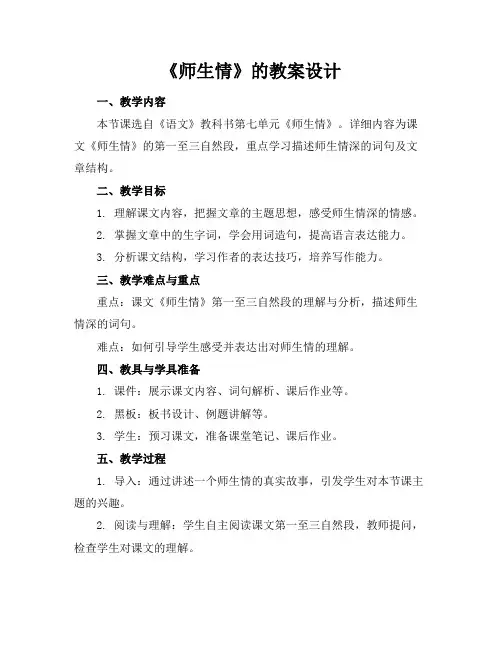 《师生情》的教案设计

一、教学内容

本节课选自《语文》教科书第七单元《师生情》。详细内容为课文《师生情》的第一至三自然段，重点学习描述师生情深的词句及文章结构。

二、教学目标

1. 理解课文内容，把握文章的主题思想，感受师生情深的情感。

2. 掌握文章中的生字词，学会用词造句，提高语言表达能力。

3. 分析课文结构，学习作者的表达技巧，培养写作能力。

三、教学难点与重点

重点：课文《师生情》第一至三自然段的理解与分析，描述师生情深的词句。

难点：如何引导学生感受并表达出对师生情的理解。

四、教具与学具准备

1. 课件：展示课文内容、词句解析、课后作业等。

2. 黑板：板书设计、例题讲解等。

3. 学生：预习课文，准备课堂笔记、课后作业。

五、教学过程

1. 导入：通过讲述一个师生情的真实故事，引发学生对本节课主题的兴趣。

2. 阅读与理解：学生自主阅读课文第一至三自然段，教师提问，检查学生对课文的理解。